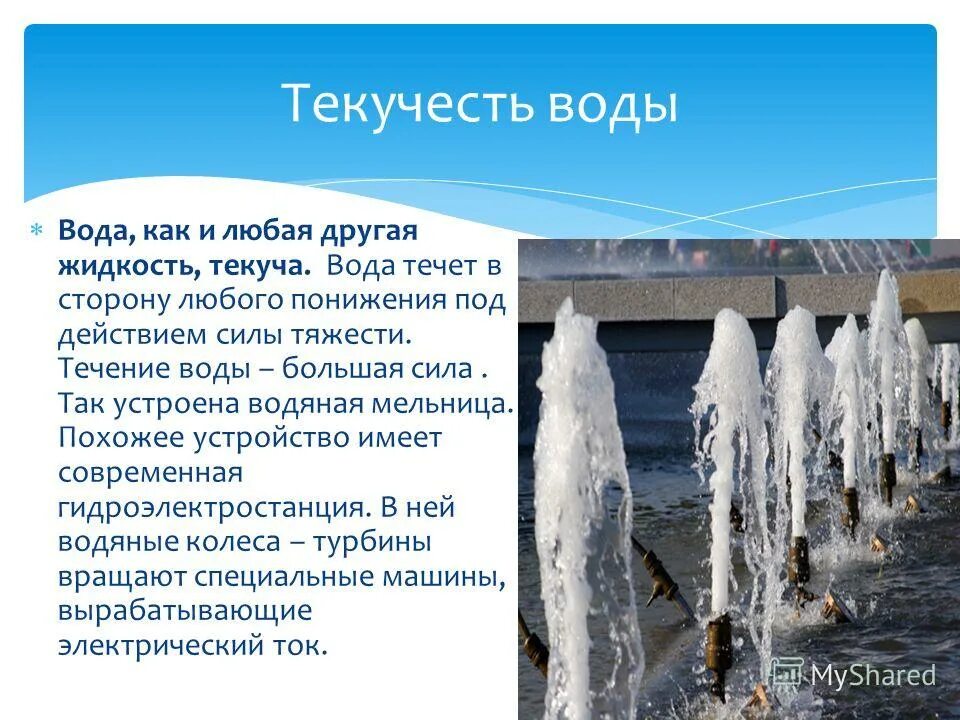 Текучесть воды

Вода, как и любая другая жидкость, текуча. Вода течет в сторону любого понижения под действием силы тяжести. Течение воды – большая сила . Так устроена водяная мельница. Похожее устройство имеет современная гидроэлектростанция. В ней водяные колеса – турбины вращают специальные машины, вырабатывающие электрический ток.

MyShared